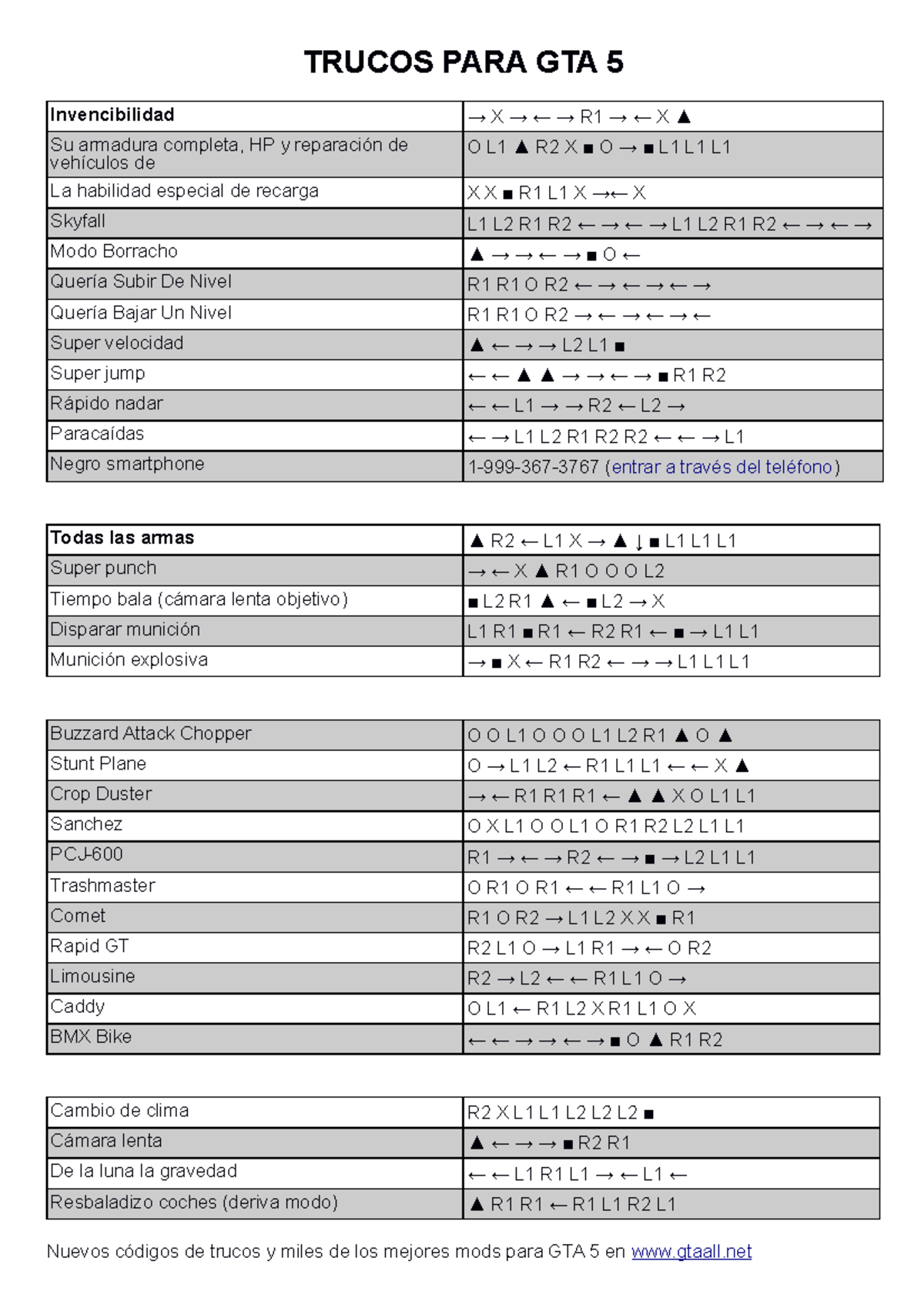 TRUCOS PARA GTA 5

| Invencibilidad | → X → ← → R1 → ← X ▲ |
|---|---|
| Su armadura completa, HP y reparación de vehículos de | O L1 ▲ R2 X ■ O → ■ L1 L1 L1 |
| La habilidad especial de recarga | X X ■ R1 L1 X →← X |
| Skyfall | L1 L2 R1 R2 ← → ← → L1 L2 R1 R2 ← → ← → |
| Modo Borracho | ▲ → → ← → ■ O ← |
| Quería Subir De Nivel | R1 R1 O R2 ← → ← → ← → |
| Quería Bajar Un Nivel | R1 R1 O R2 → ← → ← → ← |
| Super velocidad | ▲ ← → → L2 L1 ■ |
| Super jump | ← ← ▲ ▲ → → ← → ■ R1 R2 |
| Rápido nadar | ← ← L1 → → R2 ← L2 → |
| Paracaídas | ← → L1 L2 R1 R2 R2 ← ← → L1 |
| Negro smartphone | 1-999-367-3767 (entrar a través del teléfono) |

| Todas las armas | ▲ R2 ← L1 X → ▲ ↓ ■ L1 L1 L1 |
|---|---|
| Super punch | → ← X ▲ R1 O O O L2 |
| Tiempo bala (cámara lenta objetivo) | ■ L2 R1 ▲ ← ■ L2 → X |
| Disparar munición | L1 R1 ■ R1 ← R2 R1 ← ■ → L1 L1 |
| Munición explosiva | → ■ X ← R1 R2 ← → → L1 L1 L1 |

| Buzzard Attack Chopper | O O L1 O O O L1 L2 R1 ▲ O ▲ |
|---|---|
| Stunt Plane | O → L1 L2 ← R1 L1 L1 ← ← X ▲ |
| Crop Duster | → ← R1 R1 R1 ← ▲ ▲ X O L1 L1 |
| Sanchez | O X L1 O O L1 O R1 R2 L2 L1 L1 |
| PCJ-600 | R1 → ← → R2 ← → ■ → L2 L1 L1 |
| Trashmaster | O R1 O R1 ← ← R1 L1 O → |
| Comet | R1 O R2 → L1 L2 X X ■ R1 |
| Rapid GT | R2 L1 O → L1 R1 → ← O R2 |
| Limousine | R2 → L2 ← ← R1 L1 O → |
| Caddy | O L1 ← R1 L2 X R1 L1 O X |
| BMX Bike | ← ← → → ← → ■ O ▲ R1 R2 |

| Cambio de clima | R2 X L1 L1 L2 L2 L2 ■ |
|---|---|
| Cámara lenta | ▲ ← → → ■ R2 R1 |
| De la luna la gravedad | ← ← L1 R1 L1 → ← L1 ← |
| Resbaladizo coches (deriva modo) | ▲ R1 R1 ← R1 L1 R2 L1 |

Nuevos códigos de trucos y miles de los mejores mods para GTA 5 en www.gtaall.net